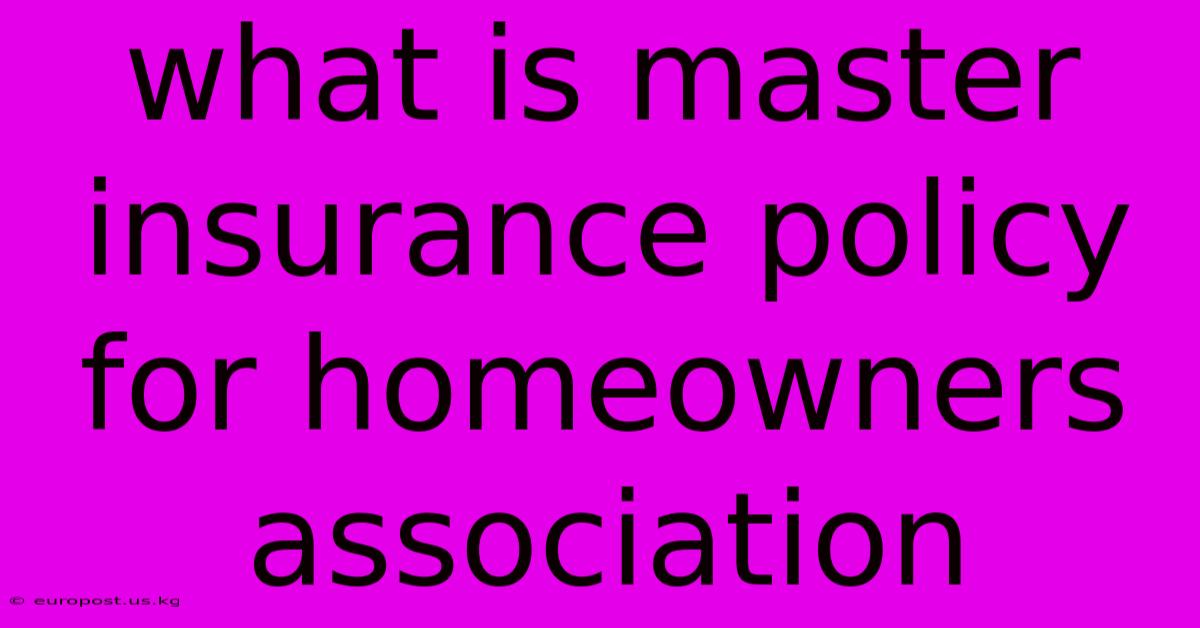 what is master insurance policy for homeowners association

© europost.us.kg